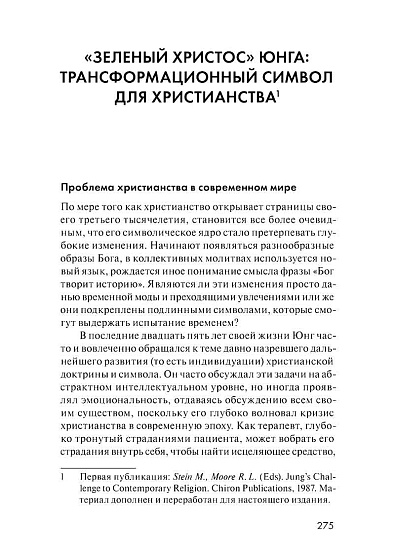 «ЗЕЛЕНЫЙ ХРИСТОС» ЮНГА: ТРАНСФОРМАЦИОННЫЙ СИМВОЛ ДЛЯ ХРИСТИАНСТВА$^1$

Проблема христианства в современном мире

По мере того как христианство открывает страницы своего третьего тысячелетия, становится все более очевидным, что его символическое ядро стало претерпевать глубокие изменения. Начинают появляться разнообразные образы Бога, в коллективных молитвах используется новый язык, рождается иное понимание смысла фразы «Бог творит историю». Являются ли эти изменения просто данью временной моды и преходящими увлечениями или же они подкреплены подлинными символами, которые смогут выдержать испытание временем?

В последние двадцать пять лет своей жизни Юнг часто и вовлеченно обращался к теме давно назревшего дальнейшего развития (то есть индивидуации) христианской доктрины и символа. Он часто обсуждал эти задачи на абстрактном интеллектуальном уровне, но иногда проявлял эмоциональность, отдаваясь обсуждению всем своим существом, поскольку его глубоко волновал кризис христианства в современную эпоху. Как терапевт, глубоко тронутый страданиями пациента, может вобрать его страдания внутрь себя, чтобы найти исцеляющее средство,

1 Первая публикация: Stein M., Moore R. L. (Eds). Jung's Challenge to Contemporary Religion. Chiron Publications, 1987. Материал дополнен и переработан для настоящего издания.

275